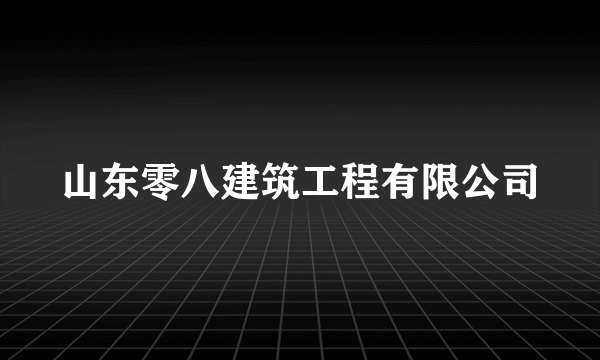 山东零八建筑工程有限公司